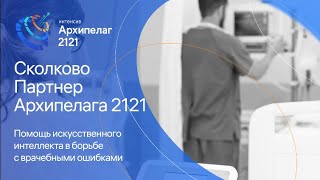 интенсив
Архипелаг
2121

Сколково
Партнер
Архипелага 2121

Помощь искусственного интеллекта в борьбе с врачебными ошибками